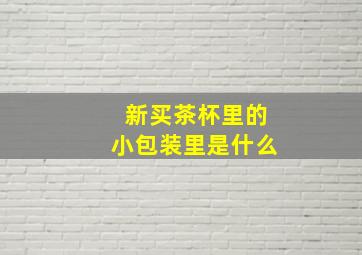 新买茶杯里的
小包装里是什么